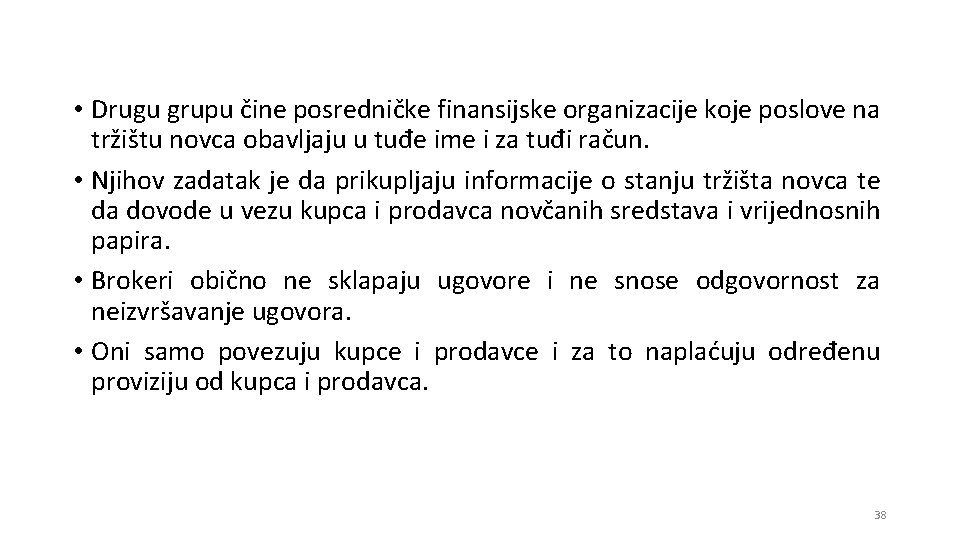 • Drugu grupu čine posredničke finansijske organizacije koje poslove na tržištu novca obavljaju u tuđe ime i za tuđi račun.

• Njihov zadatak je da prikupljaju informacije o stanju tržišta novca te da dovode u vezu kupca i prodavca novčanih sredstava i vrijednosnih papira.

• Brokeri obično ne sklapaju ugovore i ne snose odgovornost za neizvršavanje ugovora.

• Oni samo povezuju kupce i prodavce i za to naplaćuju određenu proviziju od kupca i prodavca.

38